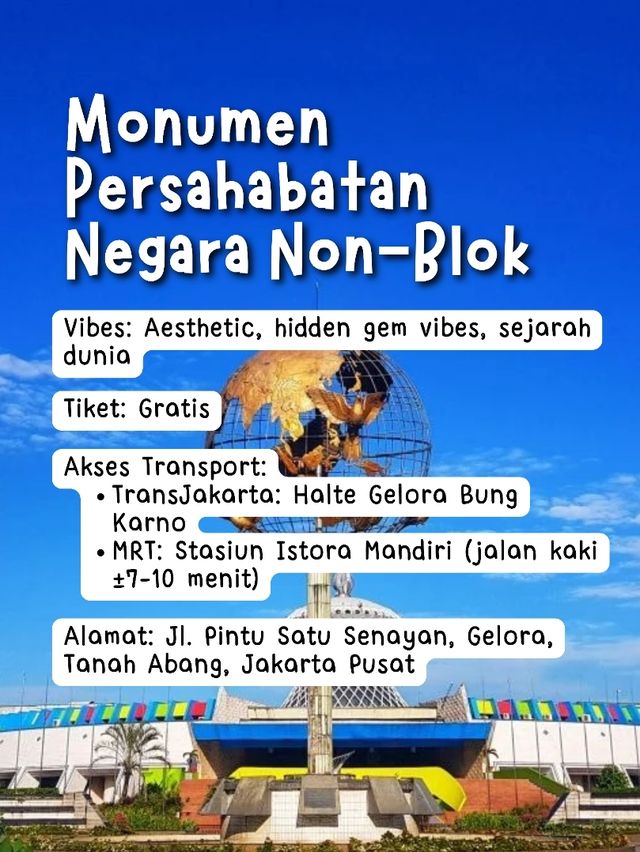 Monumen Persahabatan Negara Non-Blok

Vibes: Aesthetic, hidden gem vibes, sejarah dunia

Tiket: Gratis

Akses Transport:
• TransJakarta: Halte Gelora Bung Karno
• MRT: Stasiun Istora Mandiri (jalan kaki ±7-10 menit)

Alamat: Jl. Pintu Satu Senayan, Gelora, Tanah Abang, Jakarta Pusat